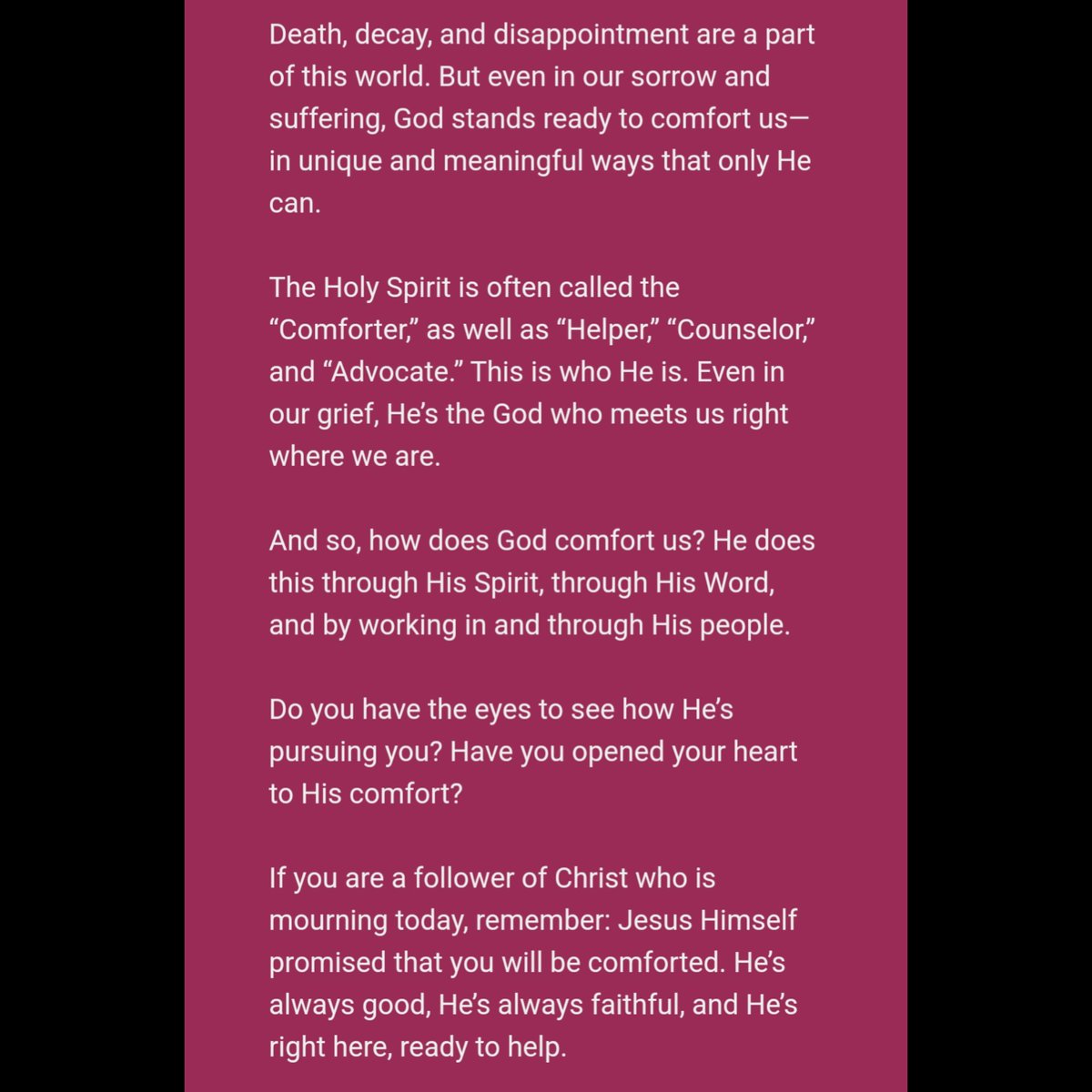 Death, decay, and disappointment are a part of this world. But even in our sorrow and suffering, God stands ready to comfort us—in unique and meaningful ways that only He can.

The Holy Spirit is often called the “Comforter,” as well as “Helper,” “Counselor,” and “Advocate.” This is who He is. Even in our grief, He’s the God who meets us right where we are.

And so, how does God comfort us? He does this through His Spirit, through His Word, and by working in and through His people.

Do you have the eyes to see how He’s pursuing you? Have you opened your heart to His comfort?

If you are a follower of Christ who is mourning today, remember: Jesus Himself promised that you will be comforted. He’s always good, He’s always faithful, and He’s right here, ready to help.